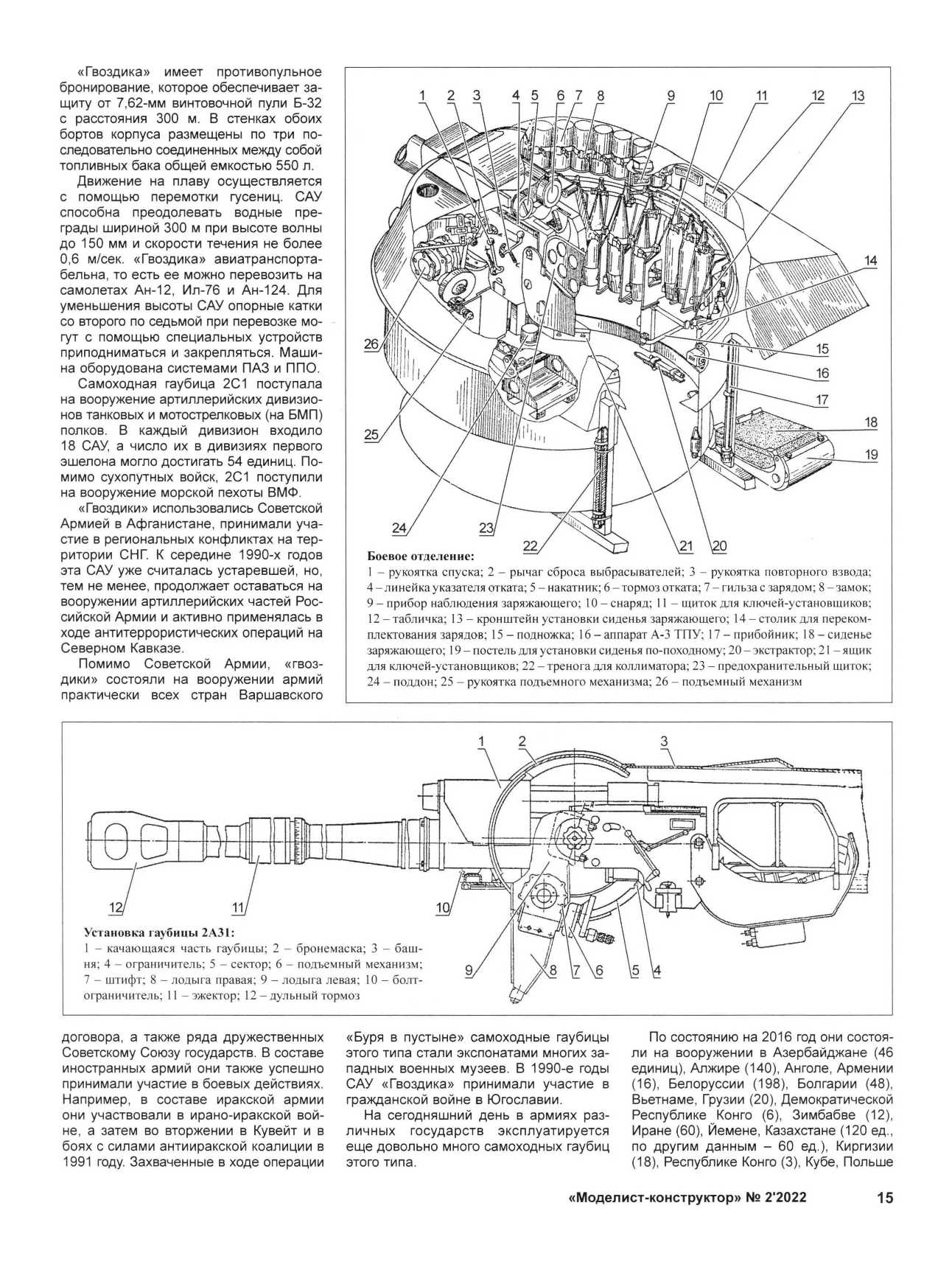 «Гвоздика» имеет противопульное бронирование, которое обеспечивает защиту от 7,62-мм винтовочной пули Б-32 с расстояния 300 м. В стенках обоих бортов корпуса размещены по три последовательно соединенных между собой топливных бака общей емкостью 550 л.

Движение на плаву осуществляется с помощью перемотки гусениц. САУ способна преодолевать водные преграды шириной 300 м при высоте волны до 150 мм и скорости течения не более 0,6 м/сек. «Гвоздика» авиатранспортабельна, то есть ее можно перевозить на самолетах Ан-12, Ил-76 и Ан-124. Для уменьшения высоты САУ опорные катки со второго по седьмой при перевозке могут с помощью специальных устройств приподниматься и закрепляться. Машина оборудована системами ПАЗ и ППО.

Самоходная гаубица 2С1 поступала на вооружение артиллерийских дивизионов танковых и мотострелковых (на БМП) полков. В каждый дивизион входило 18 САУ, а число их в дивизиях первого эшелона могло достигать 54 единиц. Помимо сухопутных войск, 2С1 поступили на вооружение морской пехоты ВМФ.

«Гвоздики» использовались Советской Армией в Афганистане, принимали участие в региональных конфликтах на территории СНГ. К середине 1990-х годов эта САУ уже считалась устаревшей, но, тем не менее, продолжает оставаться на вооружении артиллерийских частей Российской Армии и активно применялась в ходе антитеррористических операций на Северном Кавказе.

Помимо Советской Армии, «гвоздики» состояли на вооружении армий практически всех стран Варшавского

1 2 3 4 5 6 7 8 9 10 11 12 13 14 15 16 17 18 19 20 21 22 23 24 25 26

Боевое отделение:
1 – рукоятка спуска; 2 – рычаг сброса выбрасывателей; 3 – рукоятка повторного взвода; 4 – линейка указателя отката; 5 – накатник; 6 – тормоз отката; 7 – гильза с зарядом; 8 – замок; 9 – прибор наблюдения заряжающего; 10 – снаряд; 11 – щиток для ключей-установщиков; 12 – табличка; 13 – кронштейн установки сиденья заряжающего; 14 – столик для перекомплектования зарядов; 15 – подножка; 16 – аппарат А-3 ТПУ; 17 – прибойник; 18 – сиденье заряжающего; 19 – постель для установки сиденья по-походному; 20 – экстрактор; 21 – ящик для ключей-установщиков; 22 – тренога для коллиматора; 23 – предохранительный щиток; 24 – поддон; 25 – рукоятка подъемного механизма; 26 – подъемный механизм

1 2 3 12 11 10 9 8 7 6 5 4

Установка гаубицы 2А31:
1 – качающаяся часть гаубицы; 2 – бронемаска; 3 – башня; 4 – ограничитель; 5 – сектор; 6 – подъемный механизм; 7 – штифт; 8 – лодыга правая; 9 – лодыга левая; 10 – болт-ограничитель; 11 – эжектор; 12 – дульный тормоз

договора, а также ряда дружественных Советскому Союзу государств. В составе иностранных армий они также успешно принимали участие в боевых действиях. Например, в составе иракской армии они участвовали в ирано-иракской войне, а затем во вторжении в Кувейт и в боях с силами антииракской коалиции в 1991 году. Захваченные в ходе операции «Буря в пустыне» самоходные гаубицы этого типа стали экспонатами многих западных военных музеев. В 1990-е годы САУ «Гвоздика» принимали участие в гражданской войне в Югославии.

На сегодняшний день в армиях различных государств эксплуатируется еще довольно много самоходных гаубиц этого типа.

По состоянию на 2016 год они состояли на вооружении в Азербайджане (46 единиц), Алжире (140), Анголе, Армении (16), Белоруссии (198), Болгарии (48), Вьетнаме, Грузии (20), Демократической Республике Конго (6), Зимбабве (12), Иране (60), Йемене, Казахстане (120 ед., по другим данным – 60 ед.), Киргизии (18), Республике Конго (3), Кубе, Польше

«Моделист-конструктор» № 2'2022 15